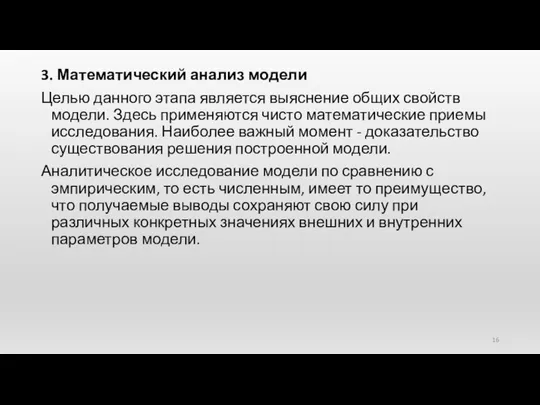 3. Математический анализ модели

Целью данного этапа является выяснение общих свойств модели. Здесь применяются чисто математические приемы исследования. Наиболее важный момент - доказательство существования решения построенной модели.

Аналитическое исследование модели по сравнению с эмпирическим, то есть численным, имеет то преимущество, что получаемые выводы сохраняют свою силу при различных конкретных значениях внешних и внутренних параметров модели.

16